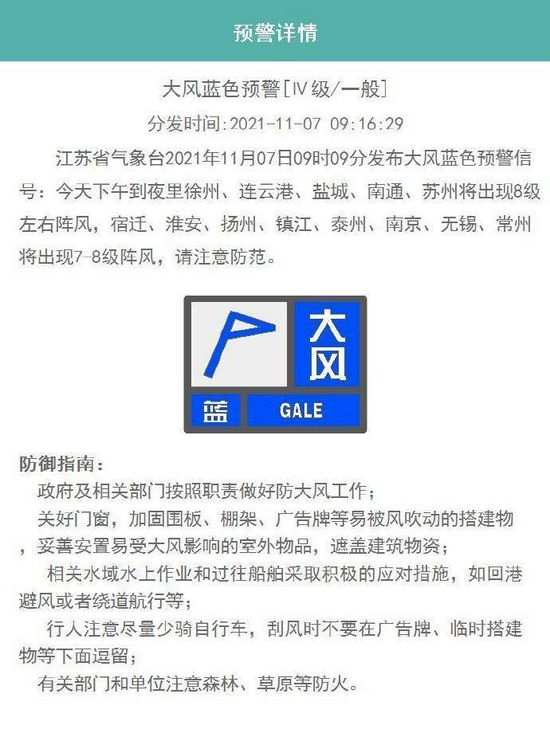 预警详情

大风蓝色预警[IV级/一般]

分发时间:2021-11-07 09:16:29

江苏省气象台2021年11月07日09时09分发布大风蓝色预警信号：今天下午到夜里徐州、连云港、盐城、南通、苏州将出现8级左右阵风，宿迁、淮安、扬州、镇江、泰州、南京、无锡、常州将出现7-8级阵风，请注意防范。

大风

蓝

GALE

防御指南：

政府及相关部门按照职责做好防大风工作；

关好门窗，加固围板、棚架、广告牌等易被风吹动的搭建物，妥善安置易受大风影响的室外物品，遮盖建筑物资；

相关水域水上作业和过往船舶采取积极的应对措施，如回港避风或者绕道航行等；

行人注意尽量少骑自行车，刮风时不要在广告牌、临时搭建物等下面逗留；

有关部门和单位注意森林、草原等防火。